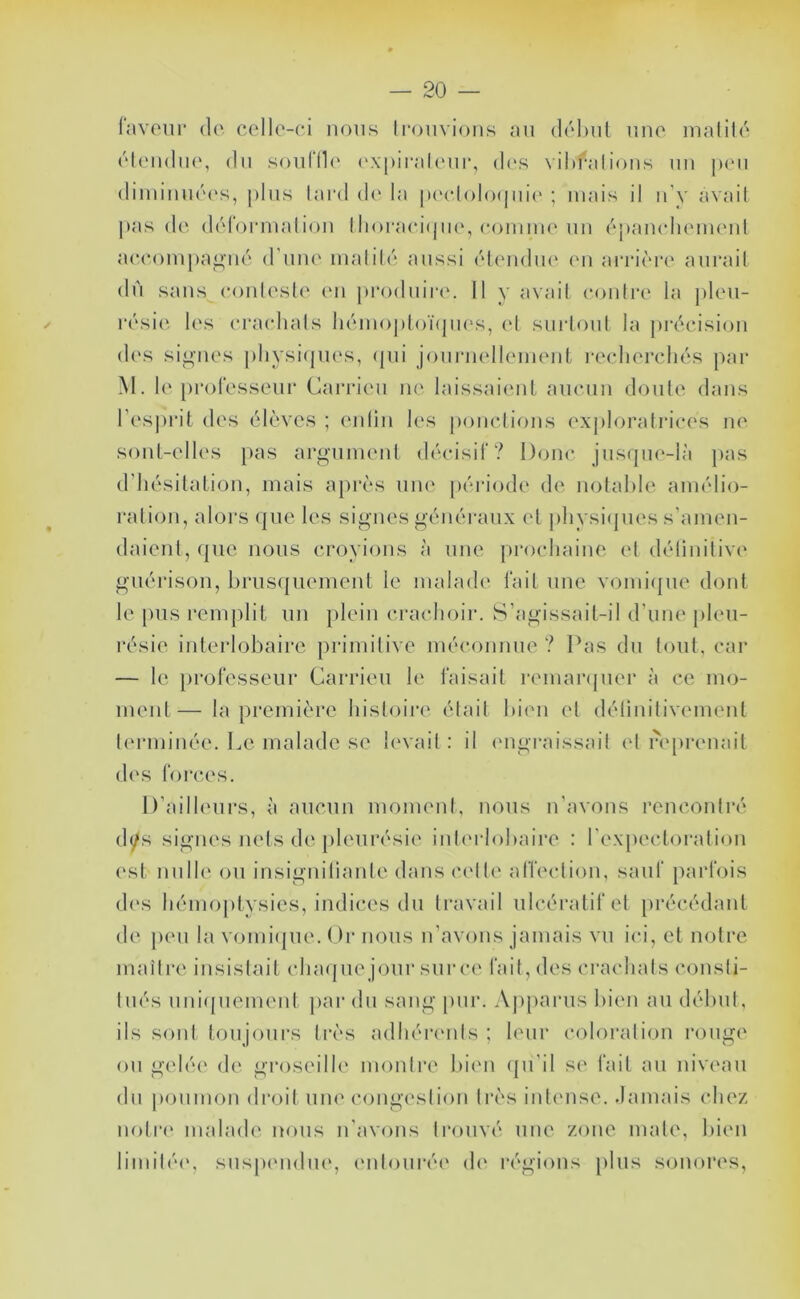 — 20 —

faveur de celle-ci nous trouvions au début une matité étendue, du souffle expirateur, des vibrations un peu diminuées, plus tard de la pectoloquie ; mais il n'y avait pas de déformation thoracique, comme un épanchement accompagné d'une matité aussi étendue en arrière aurait dû sans conteste en produire. Il y avait contre la pleurésie les crachats hémoptoïques, et surtout la précision des signes physiques, qui journellement recherchés par M. le professeur Carrieu ne laissaient aucun doute dans l'esprit des élèves ; enfin les ponctions exploratrices ne sont-elles pas argument décisif ? Donc jusque-là pas d'hésitation, mais après une période de notable amélioration, alors que les signes généraux et physiques s'amendaient, que nous croyions à une prochaine et définitive guérison, brusquement le malade fait une vomique dont le pus remplit un plein crachoir. S'agissait-il d'une pleurésie interlobaire primitive méconnue ? Pas du tout, car — le professeur Carrieu le faisait remarquer à ce moment — la première histoire était bien et définitivement terminée. Le malade se levait : il engraissait et reprenait des forces.

D'ailleurs, à aucun moment, nous n'avons rencontré des signes nets de pleurésie interlobaire : l'expectoration est nulle ou insignifiante dans cette affection, sauf parfois des hémoptysies, indices du travail ulcératif et précédant de peu la vomique. Or nous n'avons jamais vu ici, et notre maître insistait chaque jour sur ce fait, des crachats constitués uniquement par du sang pur. Apparus bien au début, ils sont toujours très adhérents ; leur coloration rouge ou gelée de groseille montre bien qu'il se fait au niveau du poumon droit une congestion très intense. Jamais chez notre malade nous n'avons trouvé une zone mate, bien limitée, suspendue, entourée de régions plus sonores,